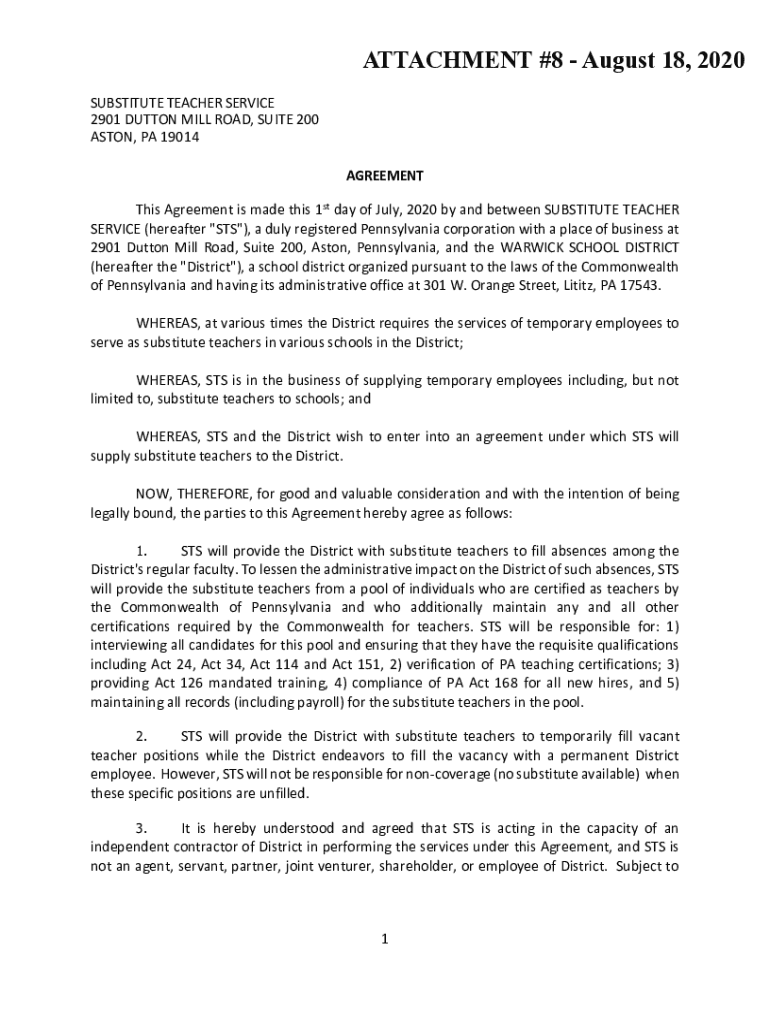 ATTACHMENT #8 - August 18, 2020

SUBSTITUTE TEACHER SERVICE
2901 DUTTON MILL ROAD, SUITE 200
ASTON, PA 19014

AGREEMENT

This Agreement is made this 1$^{st}$ day of July, 2020 by and between SUBSTITUTE TEACHER SERVICE (hereafter "STS"), a duly registered Pennsylvania corporation with a place of business at 2901 Dutton Mill Road, Suite 200, Aston, Pennsylvania, and the WARWICK SCHOOL DISTRICT (hereafter the "District"), a school district organized pursuant to the laws of the Commonwealth of Pennsylvania and having its administrative office at 301 W. Orange Street, Lititz, PA 17543.

WHEREAS, at various times the District requires the services of temporary employees to serve as substitute teachers in various schools in the District;

WHEREAS, STS is in the business of supplying temporary employees including, but not limited to, substitute teachers to schools; and

WHEREAS, STS and the District wish to enter into an agreement under which STS will supply substitute teachers to the District.

NOW, THEREFORE, for good and valuable consideration and with the intention of being legally bound, the parties to this Agreement hereby agree as follows:

1. STS will provide the District with substitute teachers to fill absences among the District's regular faculty. To lessen the administrative impact on the District of such absences, STS will provide the substitute teachers from a pool of individuals who are certified as teachers by the Commonwealth of Pennsylvania and who additionally maintain any and all other certifications required by the Commonwealth for teachers. STS will be responsible for: 1) interviewing all candidates for this pool and ensuring that they have the requisite qualifications including Act 24, Act 34, Act 114 and Act 151, 2) verification of PA teaching certifications; 3) providing Act 126 mandated training, 4) compliance of PA Act 168 for all new hires, and 5) maintaining all records (including payroll) for the substitute teachers in the pool.

2. STS will provide the District with substitute teachers to temporarily fill vacant teacher positions while the District endeavors to fill the vacancy with a permanent District employee. However, STS will not be responsible for non-coverage (no substitute available) when these specific positions are unfilled.

3. It is hereby understood and agreed that STS is acting in the capacity of an independent contractor of District in performing the services under this Agreement, and STS is not an agent, servant, partner, joint venturer, shareholder, or employee of District. Subject to

1